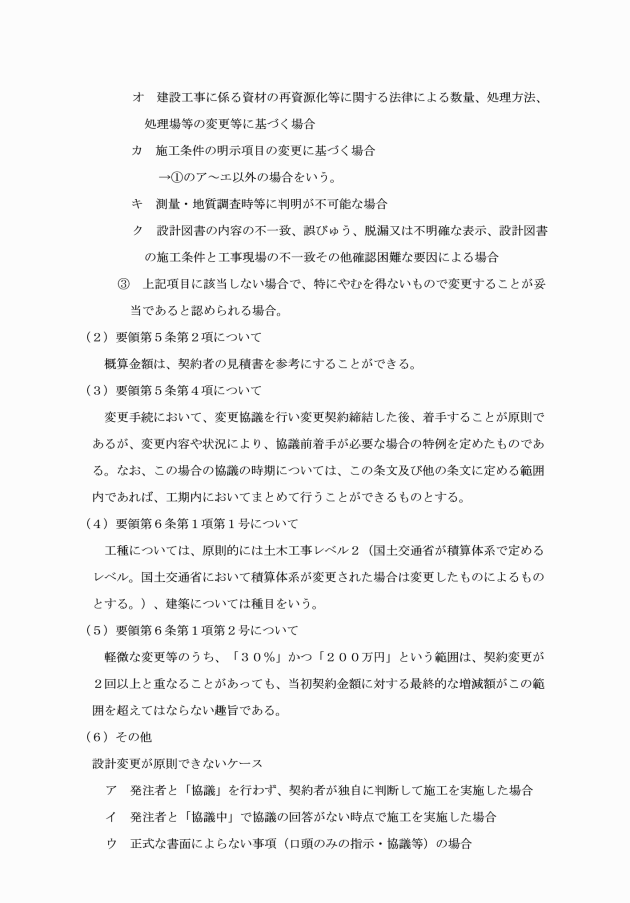 オ　建設工事に係る資材の再資源化等に関する法律による数量、処理方法、処理場等の変更等に基づく場合

カ　施工条件の明示項目の変更に基づく場合

→①のア～エ以外の場合をいう。

キ　測量・地質調査時等に判明が不可能な場合

ク　設計図書の内容の不一致、誤びゅう、脱漏又は不明確な表示、設計図書の施工条件と工事現場の不一致その他確認困難な要因による場合

③　上記項目に該当しない場合で、特にやむを得ないもので変更することが妥当であると認められる場合。

（２）要領第５条第２項について

概算金額は、契約者の見積書を参考にすることができる。

（３）要領第５条第４項について

変更手続において、変更協議を行い変更契約締結した後、着手することが原則であるが、変更内容や状況により、協議前着手が必要な場合の特例を定めたものである。なお、この場合の協議の時期については、この条文及び他の条文に定める範囲内であれば、工期内においてまとめて行うことができるものとする。

（４）要領第６条第１項第１号について

工種については、原則的には土木工事レベル２（国土交通省が積算体系で定めるレベル。国土交通省において積算体系が変更された場合は変更したものによるものとする。）、建築については種目をいう。

（５）要領第６条第１項第２号について

軽微な変更等のうち、「３０％」かつ「２００万円」という範囲は、契約変更が２回以上と重なることがあっても、当初契約金額に対する最終的な増減額がこの範囲を超えてはならない趣旨である。

（６）その他

設計変更が原則できないケース

ア　発注者と「協議」を行わず、契約者が独自に判断して施工を実施した場合

イ　発注者と「協議中」で協議の回答がない時点で施工を実施した場合

ウ　正式な書面によらない事項（口頭のみの指示・協議等）の場合